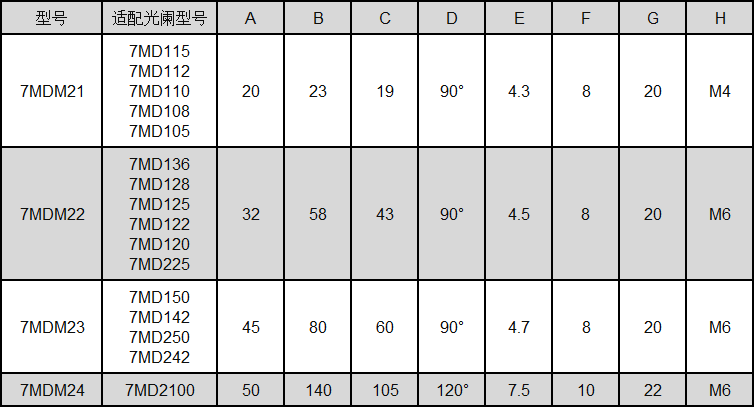 | 型号 | 适配光阑型号 | A | B | C | D | E | F | G | H |
|---|---|---|---|---|---|---|---|---|---|
| 7MDM21 | 7MD115 7MD112 7MD110 7MD108 7MD105 | 20 | 23 | 19 | 90° | 4.3 | 8 | 20 | M4 |
| 7MDM22 | 7MD136 7MD128 7MD125 7MD122 7MD120 7MD225 | 32 | 58 | 43 | 90° | 4.5 | 8 | 20 | M6 |
| 7MDM23 | 7MD150 7MD142 7MD250 7MD242 | 45 | 80 | 60 | 90° | 4.7 | 8 | 20 | M6 |
| 7MDM24 | 7MD2100 | 50 | 140 | 105 | 120° | 7.5 | 10 | 22 | M6 |